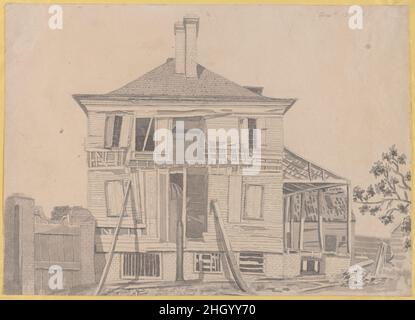 a a
alamy
a a

alamy - 2HGYY70